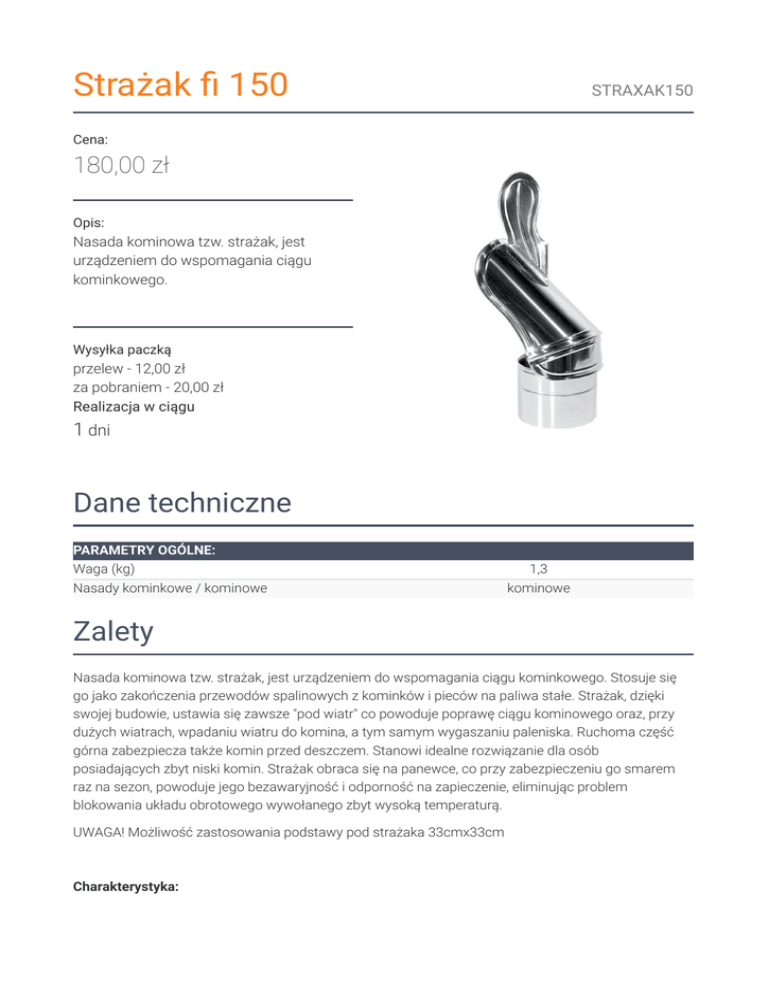 Strażak fi 150

STRAXAK150

Cena:

180,00 zł

Opis:
Nasada kominowa tzw. strażak, jest urządzeniem do wspomagania ciągu kominkowego.

Wysyłka paczką
przelew - 12,00 zł
za pobraniem - 20,00 zł
Realizacja w ciągu
1 dni

Dane techniczne

| PARAMETRY OGÓLNE: | |
|---|---|
| Waga (kg) | 1,3 |
| Nasady kominkowe / kominowe | kominowe |

Zalety

Nasada kominowa tzw. strażak, jest urządzeniem do wspomagania ciągu kominkowego. Stosuje się go jako zakończenia przewodów spalinowych z kominków i pieców na paliwa stałe. Strażak, dzięki swojej budowie, ustawia się zawsze "pod wiatr" co powoduje poprawę ciągu kominowego oraz, przy dużych wiatrach, wpadaniu wiatru do komina, a tym samym wygaszaniu paleniska. Ruchoma część górna zabezpiecza także komin przed deszczem. Stanowi idealne rozwiązanie dla osób posiadających zbyt niski komin. Strażak obraca się na panewce, co przy zabezpieczeniu go smarem raz na sezon, powoduje jego bezawaryjność i odporność na zapieczenie, eliminując problem blokowania układu obrotowego wywołanego zbyt wysoką temperaturą.

UWAGA! Możliwość zastosowania podstawy pod strażaka 33cmx33cm

Charakterystyka: